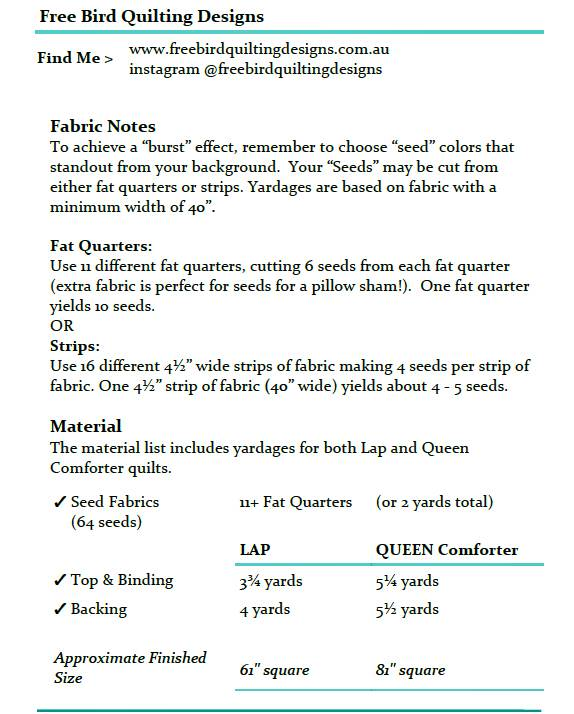 Free Bird Quilting Designs

Find Me > www.freebirdquiltingdesigns.com.au
instagram @freebirdquiltingdesigns

Fabric Notes
To achieve a “burst” effect, remember to choose “seed” colors that standout from your background. Your “Seeds” may be cut from either fat quarters or strips. Yardages are based on fabric with a minimum width of 40”.

Fat Quarters:
Use 11 different fat quarters, cutting 6 seeds from each fat quarter (extra fabric is perfect for seeds for a pillow sham!). One fat quarter yields 10 seeds.
OR
Strips:
Use 16 different 4½” wide strips of fabric making 4 seeds per strip of fabric. One 4½” strip of fabric (40” wide) yields about 4 - 5 seeds.

Material
The material list includes yardages for both Lap and Queen Comforter quilts.

| | | |
|---|---|---|
| ✓ Seed Fabrics (64 seeds) | 11+ Fat Quarters | (or 2 yards total) |
| | LAP | QUEEN Comforter |
| ✓ Top & Binding | 3¾ yards | 5¼ yards |
| ✓ Backing | 4 yards | 5½ yards |
| Approximate Finished Size | 61" square | 81" square |